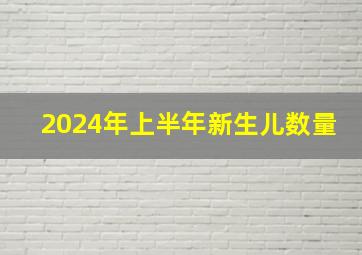 2024年上半年新生儿数量